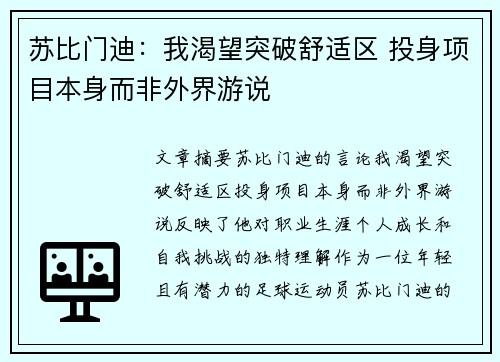 苏比门迪：我渴望突破舒适区 投身项目本身而非外界游说

文章摘要苏比门迪的言论我渴望突破舒适区投身项目本身而非外界游说反映了他对职业生涯个人成长和自我挑战的独特理解作为一位年轻且有潜力的足球运动员苏比门迪的